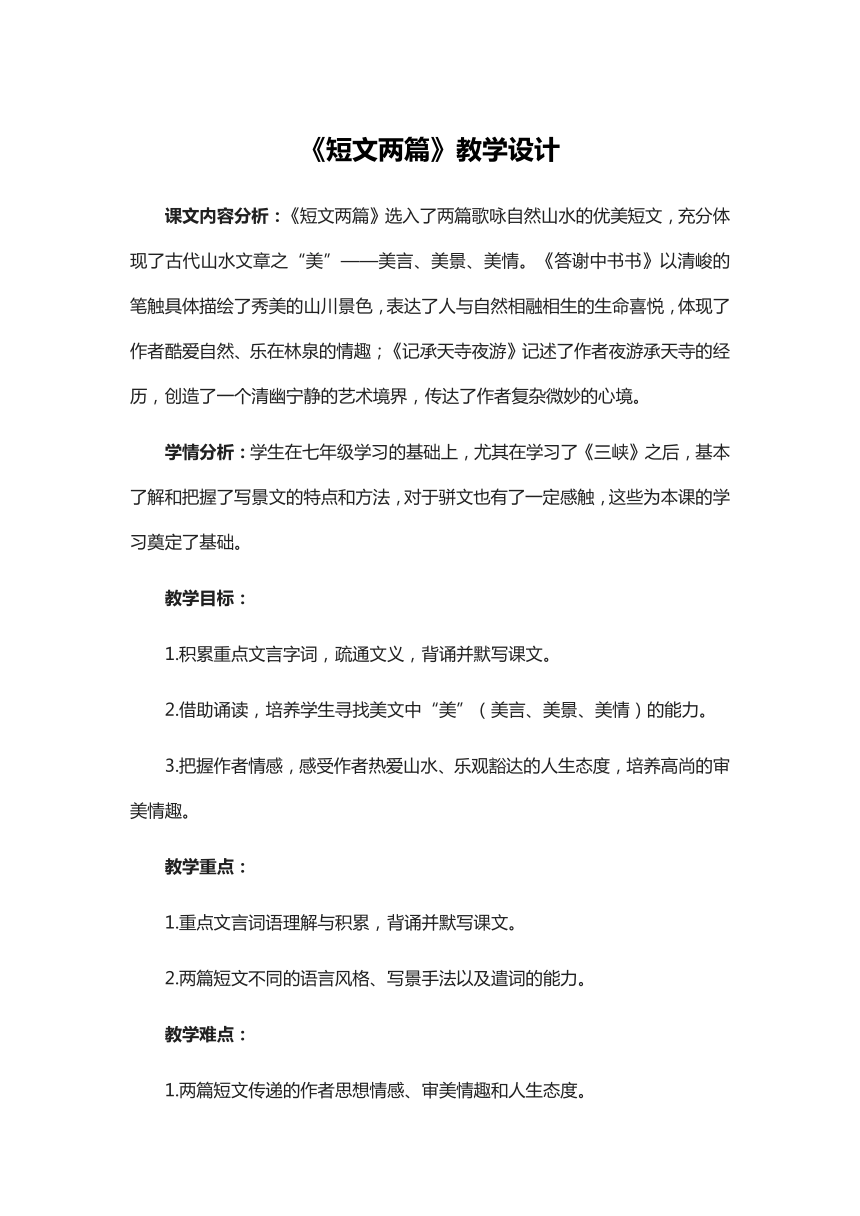 《短文两篇》教学设计

课文内容分析：《短文两篇》选入了两篇歌咏自然山水的优美短文，充分体现了古代山水文章之“美”——美言、美景、美情。《答谢中书书》以清峻的笔触具体描绘了秀美的山川景色，表达了人与自然相融相生的生命喜悦，体现了作者酷爱自然、乐在林泉的情趣；《记承天寺夜游》记述了作者夜游承天寺的经历，创造了一个清幽宁静的艺术境界，传达了作者复杂微妙的心境。

学情分析：学生在七年级学习的基础上，尤其在学习了《三峡》之后，基本了解和把握了写景文的特点和方法，对于骈文也有了一定感触，这些为本课的学习奠定了基础。

教学目标：

1.积累重点文言字词，疏通文义，背诵并默写课文。

2.借助诵读，培养学生寻找美文中“美”（美言、美景、美情）的能力。

3.把握作者情感，感受作者热爱山水、乐观豁达的人生态度，培养高尚的审美情趣。

教学重点：

1.重点文言词语理解与积累，背诵并默写课文。

2.两篇短文不同的语言风格、写景手法以及遣词的能力。

教学难点：

1.两篇短文传递的作者思想情感、审美情趣和人生态度。